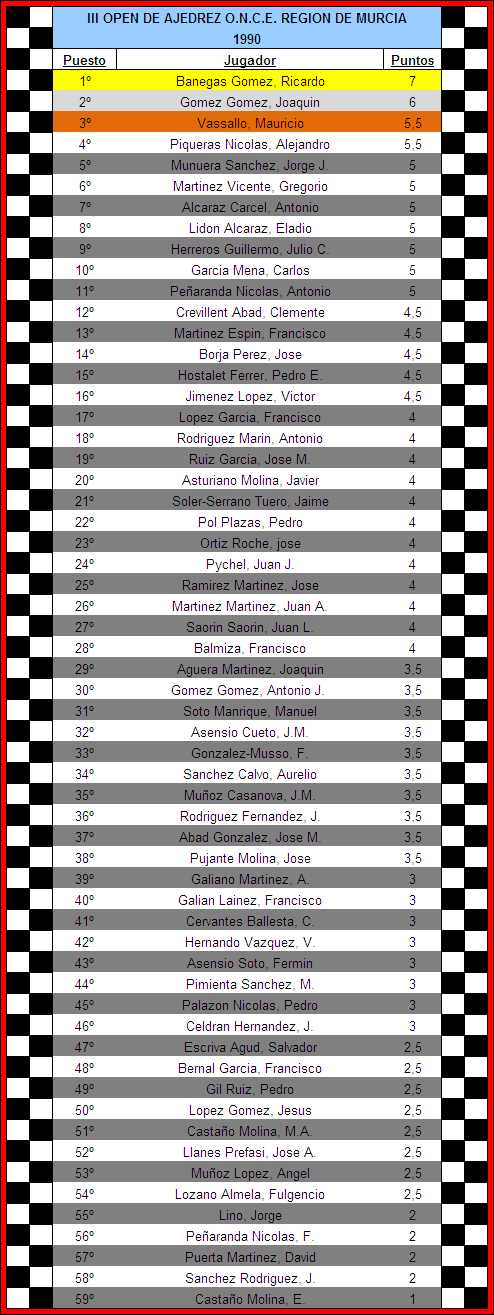 III OPEN DE AJEDREZ O.N.C.E. REGION DE MURCIA
1990

| Puesto | Jugador | Puntos |
|---|---|---|
| 1º | Banegas Gomez, Ricardo | 7 |
| 2º | Gomez Gomez, Joaquin | 6 |
| 3º | Vassallo, Mauricio | 5,5 |
| 4º | Piqueras Nicolas, Alejandro | 5,5 |
| 5º | Munuera Sanchez, Jorge J. | 5 |
| 6º | Martinez Vicente, Gregorio | 5 |
| 7º | Alcaraz Carcel, Antonio | 5 |
| 8º | Lidon Alcaraz, Eladio | 5 |
| 9º | Herreros Guillermo, Julio C. | 5 |
| 10º | Garcia Mena, Carlos | 5 |
| 11º | Peñaranda Nicolas, Antonio | 5 |
| 12º | Crevillent Abad, Clemente | 4,5 |
| 13º | Martinez Espin, Francisco | 4,5 |
| 14º | Borja Perez, Jose | 4,5 |
| 15º | Hostalet Ferrer, Pedro E. | 4,5 |
| 16º | Jimenez Lopez, Victor | 4,5 |
| 17º | Lopez Garcia, Francisco | 4 |
| 18º | Rodriguez Marin, Antonio | 4 |
| 19º | Ruiz Garcia, Jose M. | 4 |
| 20º | Asturiano Molina, Javier | 4 |
| 21º | Soler-Serrano Tuero, Jaime | 4 |
| 22º | Pol Plazas, Pedro | 4 |
| 23º | Ortiz Roche, jose | 4 |
| 24º | Pychel, Juan J. | 4 |
| 25º | Ramirez Martinez, Jose | 4 |
| 26º | Martinez Martinez, Juan A. | 4 |
| 27º | Saorin Saorin, Juan L. | 4 |
| 28º | Balmiza, Francisco | 4 |
| 29º | Aguera Martinez, Joaquin | 3,5 |
| 30º | Gomez Gomez, Antonio J. | 3,5 |
| 31º | Soto Manrique, Manuel | 3,5 |
| 32º | Asensio Cueto, J.M. | 3,5 |
| 33º | Gonzalez-Musso, F. | 3,5 |
| 34º | Sanchez Calvo, Aurelio | 3,5 |
| 35º | Muñoz Casanova, J.M. | 3,5 |
| 36º | Rodriguez Fernandez, J. | 3,5 |
| 37º | Abad Gonzalez, Jose M. | 3,5 |
| 38º | Pujante Molina, Jose | 3,5 |
| 39º | Galiano Martinez, A. | 3 |
| 40º | Galian Lainez, Francisco | 3 |
| 41º | Cervantes Ballesta, C. | 3 |
| 42º | Hernando Vazquez, V. | 3 |
| 43º | Asensio Soto, Fermin | 3 |
| 44º | Pimienta Sanchez, M. | 3 |
| 45º | Palazon Nicolas, Pedro | 3 |
| 46º | Celdran Hernandez, J. | 3 |
| 47º | Escriva Agud, Salvador | 2,5 |
| 48º | Bernal Garcia, Francisco | 2,5 |
| 49º | Gil Ruiz, Pedro | 2,5 |
| 50º | Lopez Gomez, Jesus | 2,5 |
| 51º | Castaño Molina, M.A. | 2,5 |
| 52º | Llanes Prefasi, Jose A. | 2,5 |
| 53º | Muñoz Lopez, Angel | 2,5 |
| 54º | Lozano Almela, Fulgencio | 2,5 |
| 55º | Lino, Jorge | 2 |
| 56º | Peñaranda Nicolas, F. | 2 |
| 57º | Puerta Martinez, David | 2 |
| 58º | Sanchez Rodriguez, J. | 2 |
| 59º | Castaño Molina, E. | 1 |